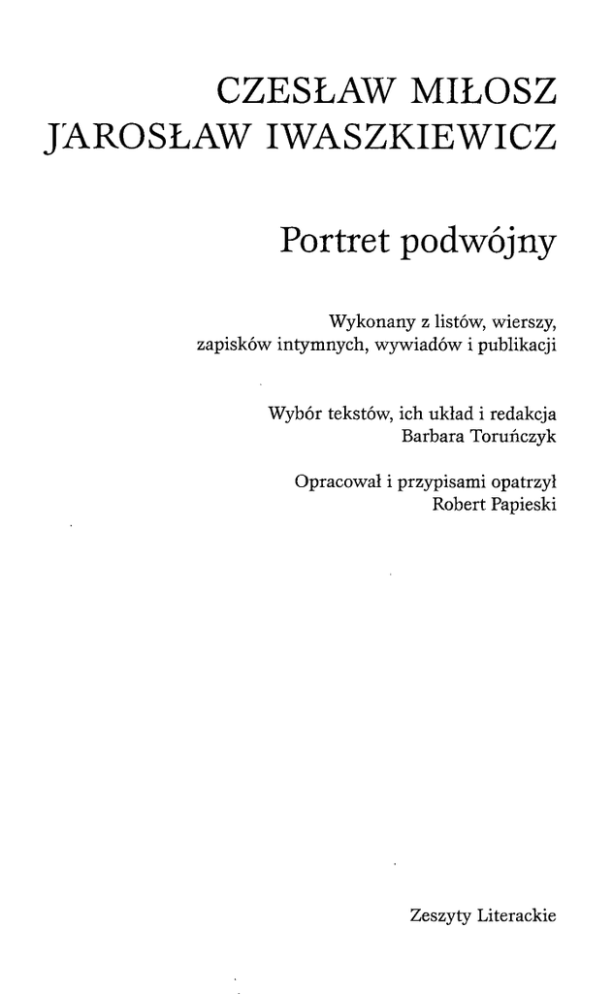 CZESŁAW MIŁOSZ
JAROSŁAW IWASZKIEWICZ

Portret podwójny

Wykonany z listów, wierszy, zapisków intymnych, wywiadów i publikacji

Wybór tekstów, ich układ i redakcja
Barbara Toruńczyk

Opracował i przypisami opatrzył
Robert Papieski

Zeszyty Literackie